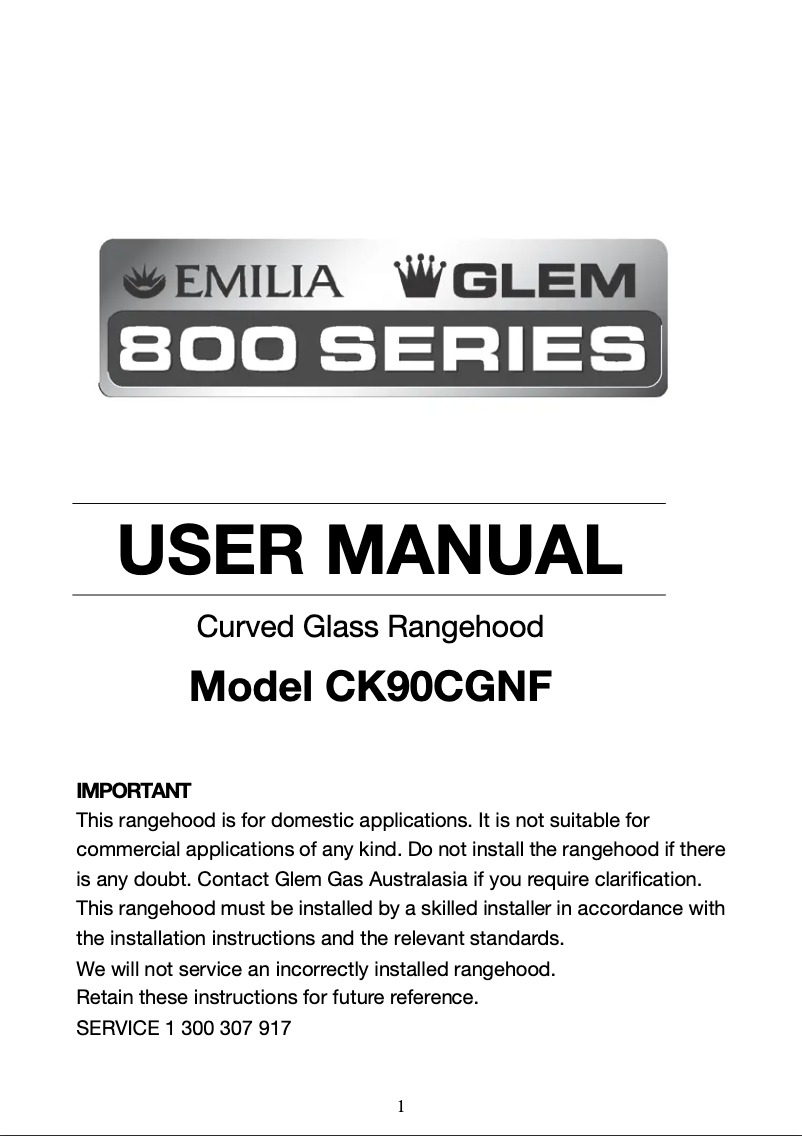 EMILIA GLEM
800 SERIES

USER MANUAL

Curved Glass Rangehood

Model CK90CGNF

IMPORTANT
This rangehood is for domestic applications. It is not suitable for commercial applications of any kind. Do not install the rangehood if there is any doubt. Contact Glem Gas Australasia if you require clarification. This rangehood must be installed by a skilled installer in accordance with the installation instructions and the relevant standards.
We will not service an incorrectly installed rangehood.
Retain these instructions for future reference.
SERVICE 1 300 307 917

1